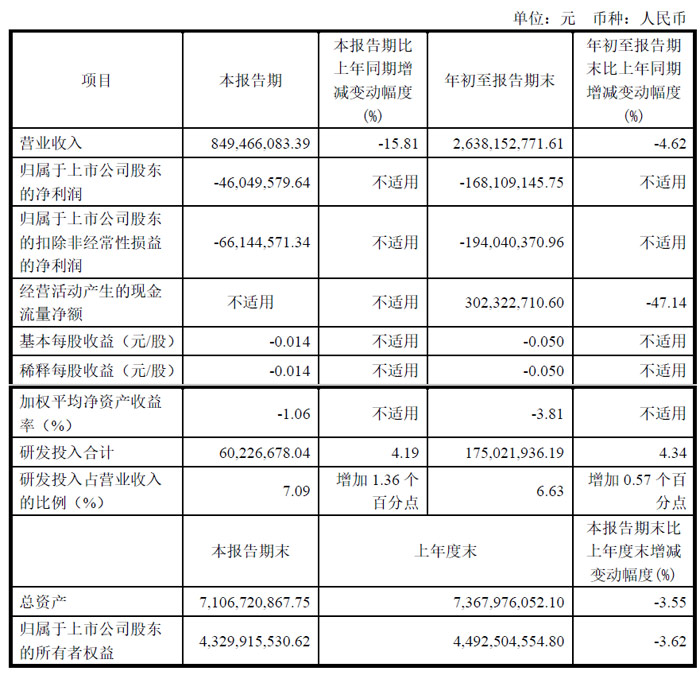 单位：元　币种：人民币

| 项目 | 本报告期 | 本报告期比上年同期增减变动幅度(%) | 年初至报告期末 | 年初至报告期末比上年同期增减变动幅度(%) |
|---|---|---|---|---|
| 营业收入 | 849,466,083.39 | -15.81 | 2,638,152,771.61 | -4.62 |
| 归属于上市公司股东的净利润 | -46,049,579.64 | 不适用 | -168,109,145.75 | 不适用 |
| 归属于上市公司股东的扣除非经常性损益的净利润 | -66,144,571.34 | 不适用 | -194,040,370.96 | 不适用 |
| 经营活动产生的现金流量净额 | 不适用 | 不适用 | 302,322,710.60 | -47.14 |
| 基本每股收益（元/股） | -0.014 | 不适用 | -0.050 | 不适用 |
| 稀释每股收益（元/股） | -0.014 | 不适用 | -0.050 | 不适用 |
| 加权平均净资产收益率（%） | -1.06 | 不适用 | -3.81 | 不适用 |
| 研发投入合计 | 60,226,678.04 | 4.19 | 175,021,936.19 | 4.34 |
| 研发投入占营业收入的比例（%） | 7.09 | 增加 1.36 个百分点 | 6.63 | 增加 0.57 个百分点 |
|  | 本报告期末 | 上年度末 | | 本报告期末比上年度末增减变动幅度(%) |
| 总资产 | 7,106,720,867.75 | 7,367,976,052.10 | | -3.55 |
| 归属于上市公司股东的所有者权益 | 4,329,915,530.62 | 4,492,504,554.80 | | -3.62 |